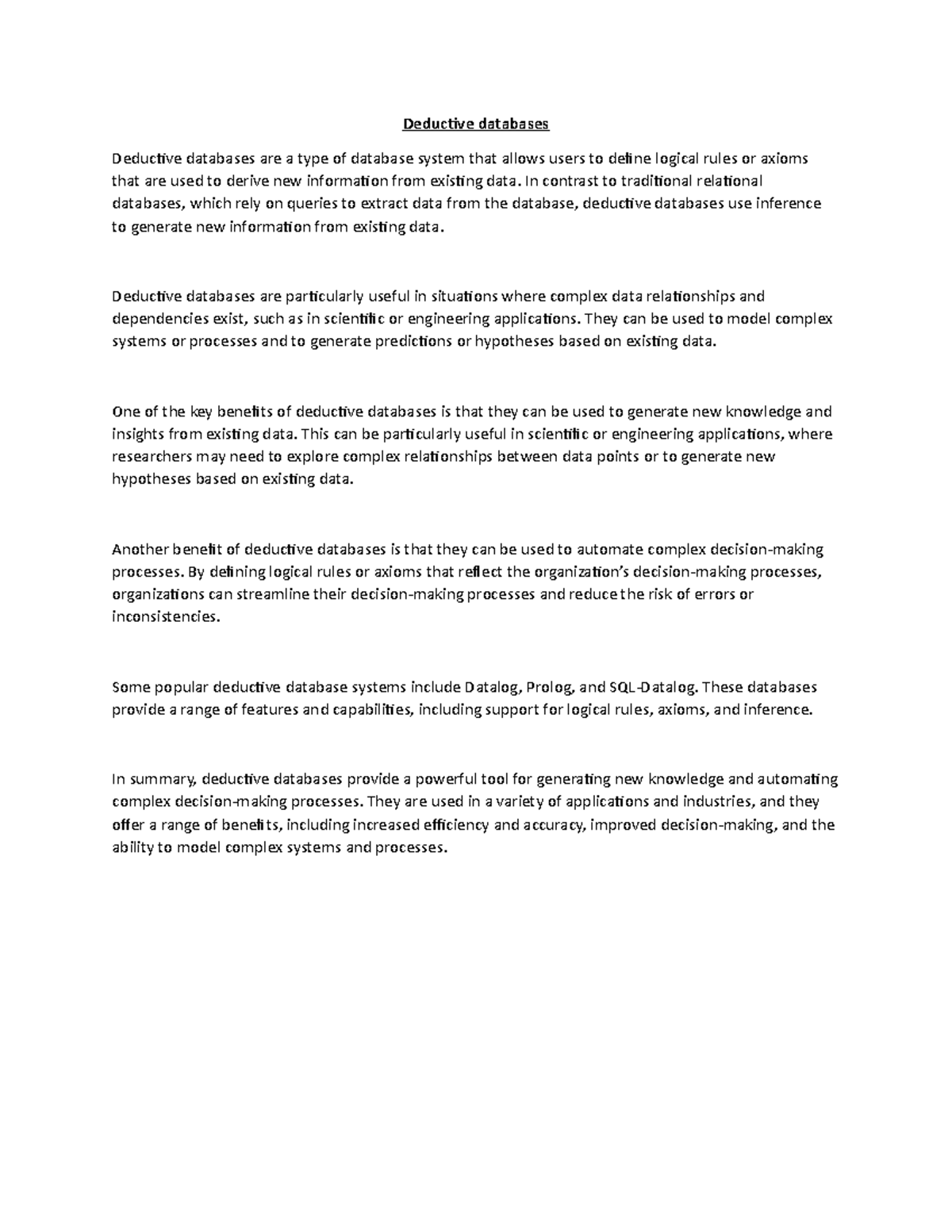 Deductive databases

Deductive databases are a type of database system that allows users to define logical rules or axioms that are used to derive new information from existing data. In contrast to traditional relational databases, which rely on queries to extract data from the database, deductive databases use inference to generate new information from existing data.

Deductive databases are particularly useful in situations where complex data relationships and dependencies exist, such as in scientific or engineering applications. They can be used to model complex systems or processes and to generate predictions or hypotheses based on existing data.

One of the key benefits of deductive databases is that they can be used to generate new knowledge and insights from existing data. This can be particularly useful in scientific or engineering applications, where researchers may need to explore complex relationships between data points or to generate new hypotheses based on existing data.

Another benefit of deductive databases is that they can be used to automate complex decision-making processes. By defining logical rules or axioms that reflect the organization's decision-making processes, organizations can streamline their decision-making processes and reduce the risk of errors or inconsistencies.

Some popular deductive database systems include Datalog, Prolog, and SQL-Datalog. These databases provide a range of features and capabilities, including support for logical rules, axioms, and inference.

In summary, deductive databases provide a powerful tool for generating new knowledge and automating complex decision-making processes. They are used in a variety of applications and industries, and they offer a range of benefits, including increased efficiency and accuracy, improved decision-making, and the ability to model complex systems and processes.